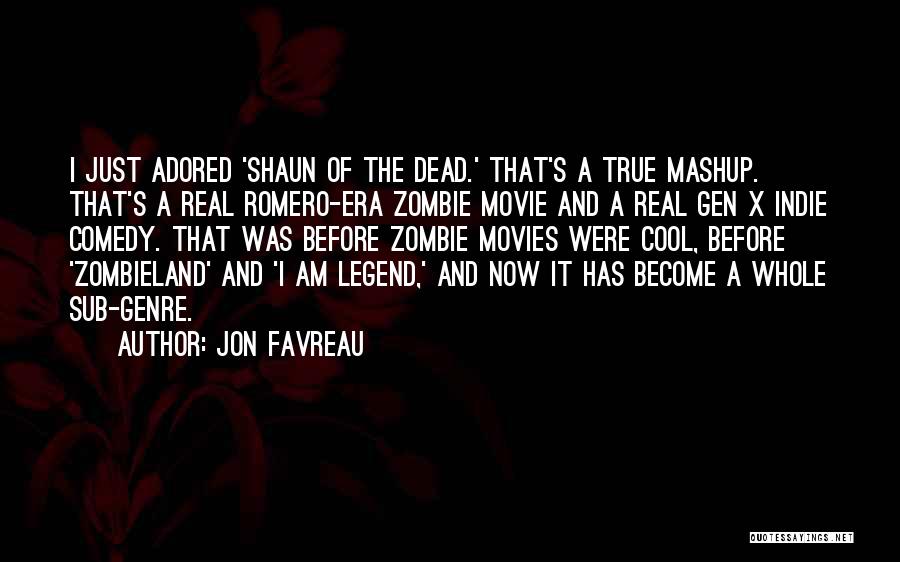 I JUST ADORED 'SHAUN OF THE DEAD.' THAT'S A TRUE MASHUP. THAT'S A REAL ROMERO-ERA ZOMBIE MOVIE AND A REAL GEN X INDIE COMEDY. THAT WAS BEFORE ZOMBIE MOVIES WERE COOL, BEFORE 'ZOMBIELAND' AND 'I AM LEGEND,' AND NOW IT HAS BECOME A WHOLE SUB-GENRE.

AUTHOR: JON FAVREAU

QUOTESSAYINGS.NET